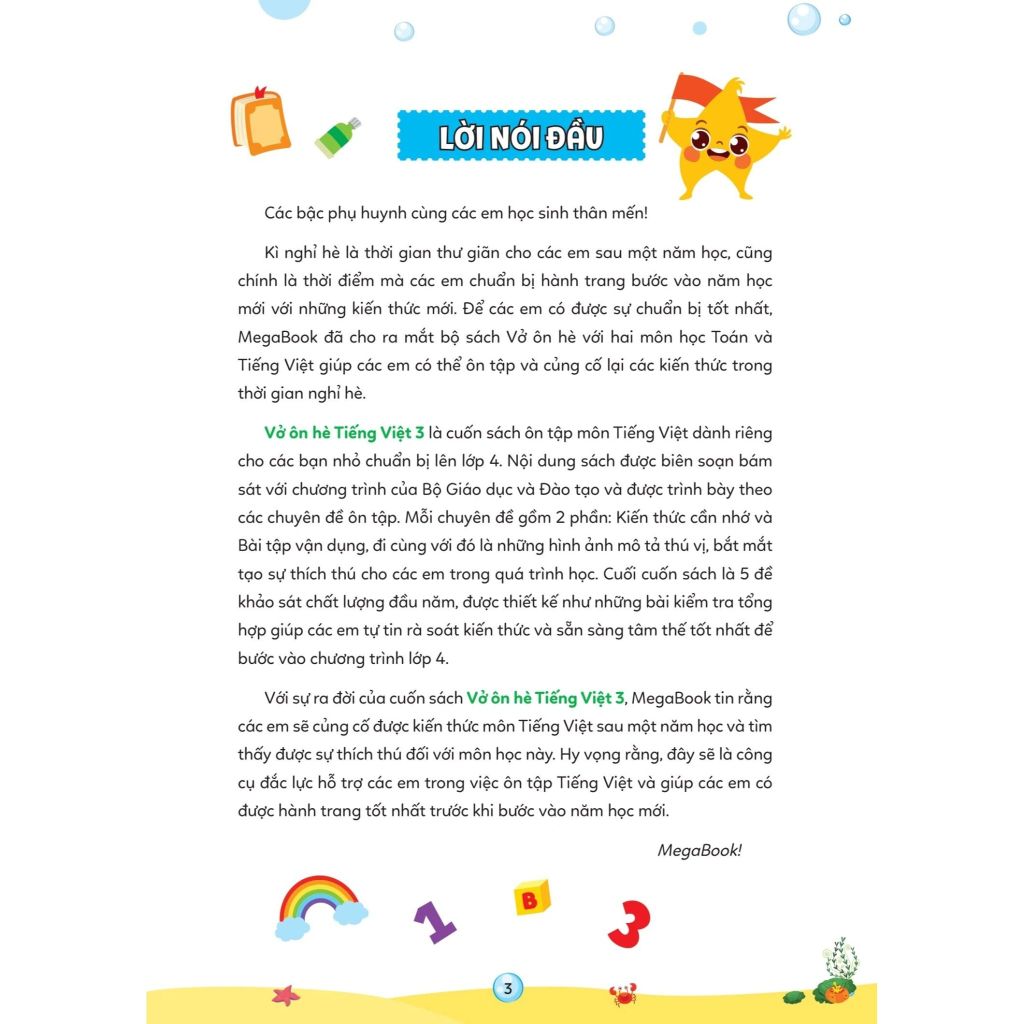 LỜI NÓI ĐẦU

Các bậc phụ huynh cùng các em học sinh thân mến!

Kì nghỉ hè là thời gian thư giãn cho các em sau một năm học, cũng chính là thời điểm mà các em chuẩn bị hành trang bước vào năm học mới với những kiến thức mới. Để các em có được sự chuẩn bị tốt nhất, MegaBook đã cho ra mắt bộ sách Vở ôn hè với hai môn học Toán và Tiếng Việt giúp các em có thể ôn tập và củng cố lại các kiến thức trong thời gian nghỉ hè.

Vở ôn hè Tiếng Việt 3 là cuốn sách ôn tập môn Tiếng Việt dành riêng cho các bạn nhỏ chuẩn bị lên lớp 4. Nội dung sách được biên soạn bám sát với chương trình của Bộ Giáo dục và Đào tạo và được trình bày theo các chuyên đề ôn tập. Mỗi chuyên đề gồm 2 phần: Kiến thức cần nhớ và Bài tập vận dụng, đi cùng với đó là những hình ảnh mô tả thú vị, bắt mắt tạo sự thích thú cho các em trong quá trình học. Cuối cuốn sách là 5 đề khảo sát chất lượng đầu năm, được thiết kế như những bài kiểm tra tổng hợp giúp các em tự tin rà soát kiến thức và sẵn sàng tâm thế tốt nhất để bước vào chương trình lớp 4.

Với sự ra đời của cuốn sách Vở ôn hè Tiếng Việt 3, MegaBook tin rằng các em sẽ củng cố được kiến thức môn Tiếng Việt sau một năm học và tìm thấy được sự thích thú đối với môn học này. Hy vọng rằng, đây sẽ là công cụ đắc lực hỗ trợ các em trong việc ôn tập Tiếng Việt và giúp các em có được hành trang tốt nhất trước khi bước vào năm học mới.

MegaBook!

1 B 3

3